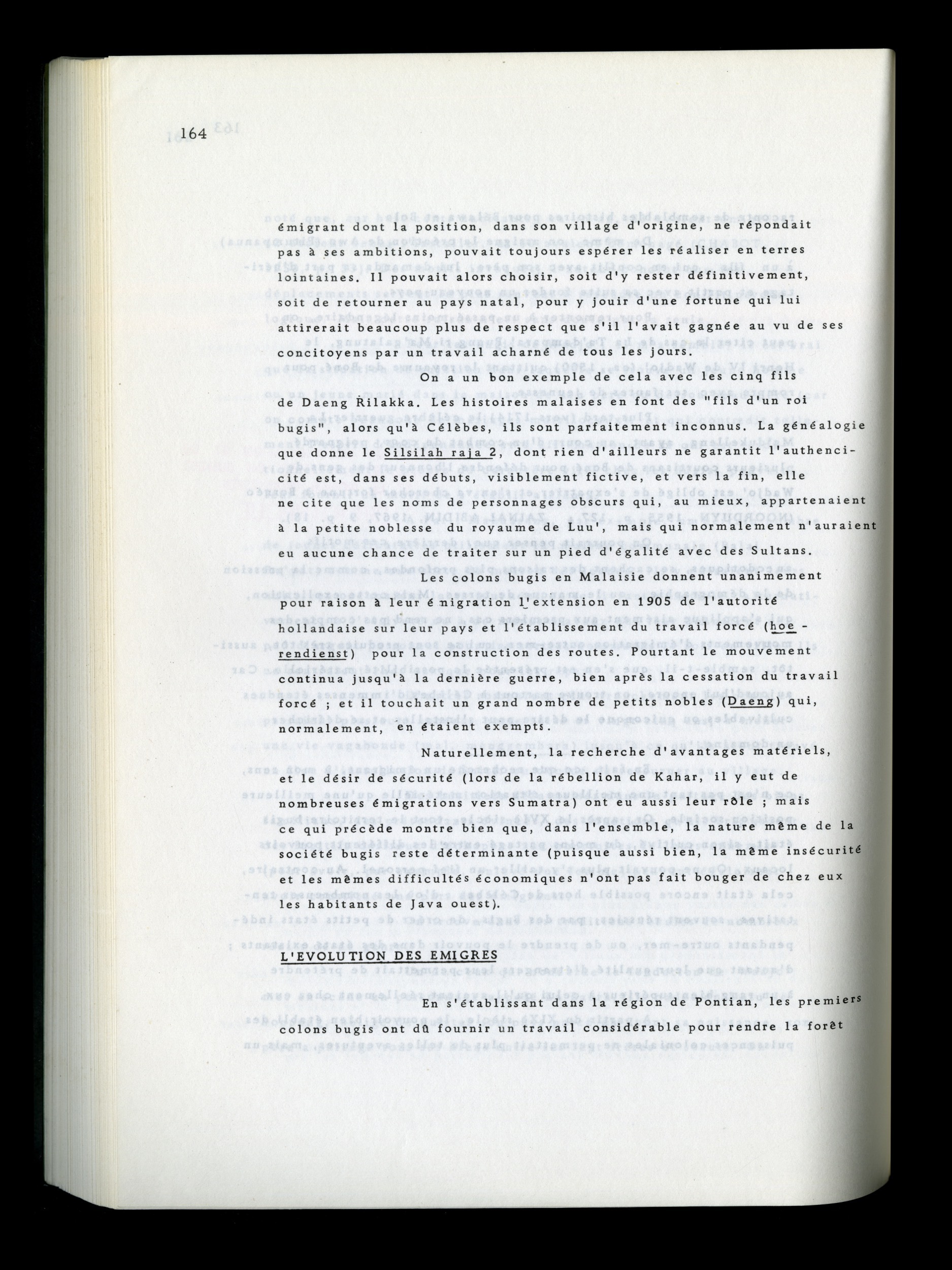 164

émigrant dont la position, dans son village d'origine, ne répondait pas à ses ambitions, pouvait toujours espérer les réaliser en terres lointaines. Il pouvait alors choisir, soit d'y rester définitivement, soit de retourner au pays natal, pour y jouir d'une fortune qui lui attirerait beaucoup plus de respect que s'il l'avait gagnée au vu de ses concitoyens par un travail acharné de tous les jours.

On a un bon exemple de cela avec les cinq fils de Daeng Rilakka. Les histoires malaises en font des "fils d'un roi bugis", alors qu'à Célèbes, ils sont parfaitement inconnus. La généalogie que donne le Silsilah raja 2, dont rien d'ailleurs ne garantit l'authencicité est, dans ses débuts, visiblement fictive, et vers la fin, elle ne cite que les noms de personnages obscurs qui, au mieux, appartenaient à la petite noblesse du royaume de Luu', mais qui normalement n'auraient eu aucune chance de traiter sur un pied d'égalité avec des Sultans.

Les colons bugis en Malaisie donnent unanimement pour raison à leur émigration l'extension en 1905 de l'autorité hollandaise sur leur pays et l'établissement du travail forcé (hoe - rendienst) pour la construction des routes. Pourtant le mouvement continua jusqu'à la dernière guerre, bien après la cessation du travail forcé ; et il touchait un grand nombre de petits nobles (Daeng) qui, normalement, en étaient exempts.

Naturellement, la recherche d'avantages matériels, et le désir de sécurité (lors de la rébellion de Kahar, il y eut de nombreuses émigrations vers Sumatra) ont eu aussi leur rôle ; mais ce qui précède montre bien que, dans l'ensemble, la nature même de la société bugis reste déterminante (puisque aussi bien, la même insécurité et les mêmes difficultés économiques n'ont pas fait bouger de chez eux les habitants de Java ouest).

L'EVOLUTION DES EMIGRES

En s'établissant dans la région de Pontian, les premiers colons bugis ont dû fournir un travail considérable pour rendre la forêt